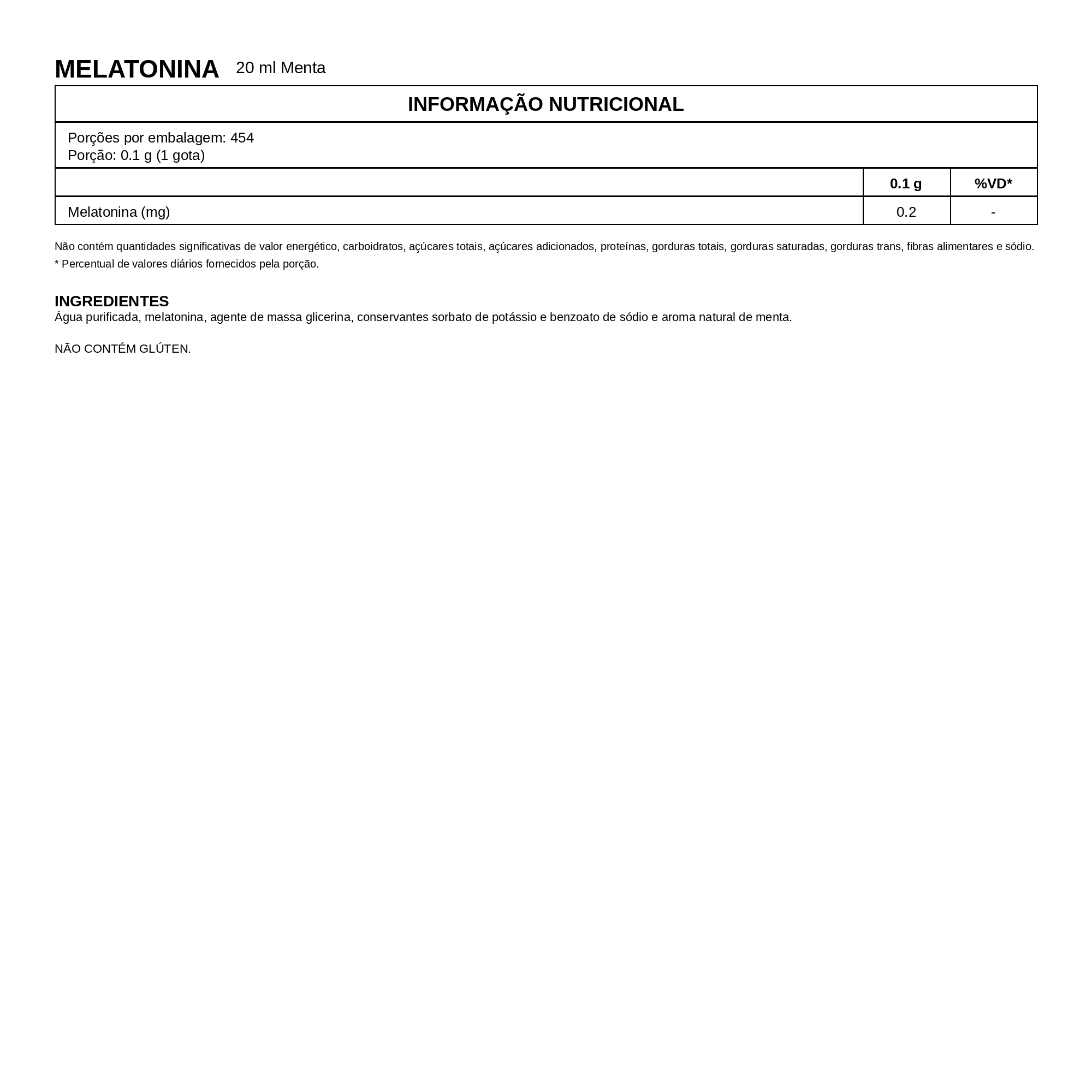 MELATONINA 20 ml Menta

INFORMAÇÃO NUTRICIONAL

Porções por embalagem: 454
Porção: 0.1 g (1 gota)

| | 0.1 g | %VD* |
|---|---|---|
| Melatonina (mg) | 0.2 | - |

Não contém quantidades significativas de valor energético, carboidratos, açúcares totais, açúcares adicionados, proteínas, gorduras totais, gorduras saturadas, gorduras trans, fibras alimentares e sódio.
* Percentual de valores diários fornecidos pela porção.

INGREDIENTES
Água purificada, melatonina, agente de massa glicerina, conservantes sorbato de potássio e benzoato de sódio e aroma natural de menta.

NÃO CONTÉM GLÚTEN.